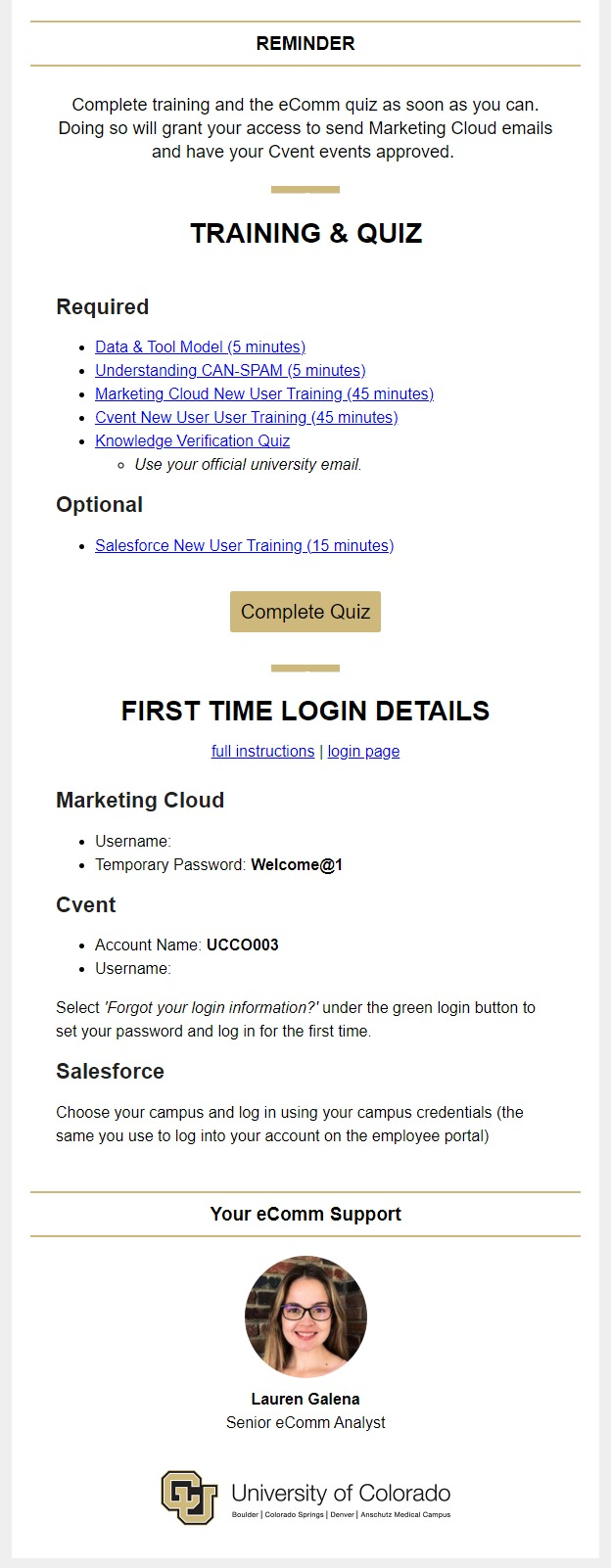 REMINDER

Complete training and the eComm quiz as soon as you can. Doing so will grant your access to send Marketing Cloud emails and have your Cvent events approved.

TRAINING & QUIZ

Required

- Data & Tool Model (5 minutes)
- Understanding CAN-SPAM (5 minutes)
- Marketing Cloud New User Training (45 minutes)
- Cvent New User User Training (45 minutes)
- Knowledge Verification Quiz
  - Use your official university email.

Optional

- Salesforce New User Training (15 minutes)

Complete Quiz

FIRST TIME LOGIN DETAILS

full instructions | login page

Marketing Cloud

- Username:
- Temporary Password: Welcome@1

Cvent

- Account Name: UCCO003
- Username:

Select 'Forgot your login information?' under the green login button to set your password and log in for the first time.

Salesforce

Choose your campus and log in using your campus credentials (the same you use to log into your account on the employee portal)

Your eComm Support

Lauren Galena
Senior eComm Analyst

University of Colorado
Boulder | Colorado Springs | Denver | Anschutz Medical Campus